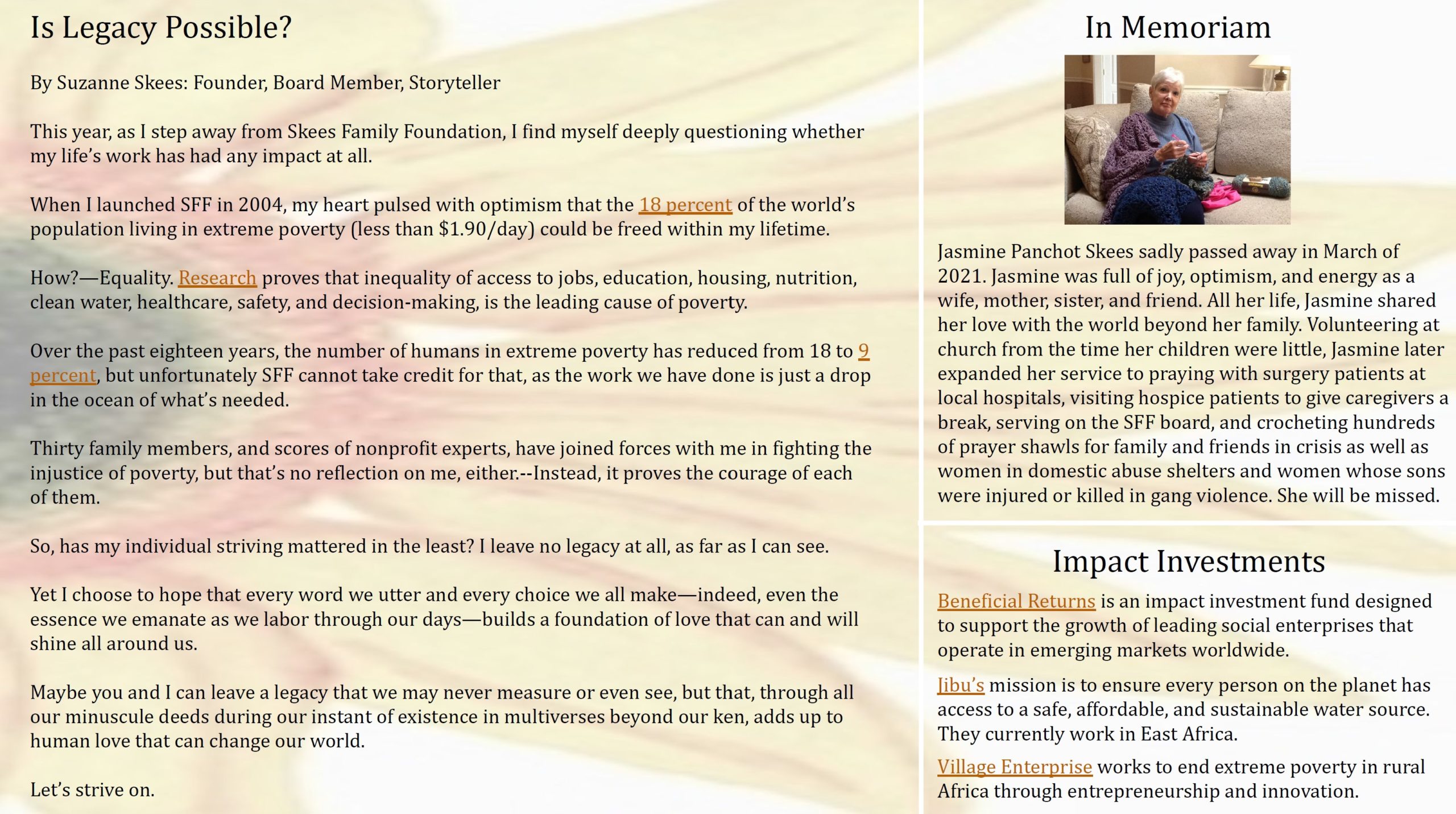 Is Legacy Possible?

By Suzanne Skees: Founder, Board Member, Storyteller

This year, as I step away from Skees Family Foundation, I find myself deeply questioning whether my life's work has had any impact at all.

When I launched SFF in 2004, my heart pulsed with optimism that the 18 percent of the world's population living in extreme poverty (less than $1.90/day) could be freed within my lifetime.

How?—Equality. Research proves that inequality of access to jobs, education, housing, nutrition, clean water, healthcare, safety, and decision-making, is the leading cause of poverty.

Over the past eighteen years, the number of humans in extreme poverty has reduced from 18 to 9 percent, but unfortunately SFF cannot take credit for that, as the work we have done is just a drop in the ocean of what's needed.

Thirty family members, and scores of nonprofit experts, have joined forces with me in fighting the injustice of poverty, but that's no reflection on me, either.--Instead, it proves the courage of each of them.

So, has my individual striving mattered in the least? I leave no legacy at all, as far as I can see.

Yet I choose to hope that every word we utter and every choice we all make—indeed, even the essence we emanate as we labor through our days—builds a foundation of love that can and will shine all around us.

Maybe you and I can leave a legacy that we may never measure or even see, but that, through all our minuscule deeds during our instant of existence in multiverses beyond our ken, adds up to human love that can change our world.

Let's strive on.

In Memoriam

Jasmine Panchot Skees sadly passed away in March of 2021. Jasmine was full of joy, optimism, and energy as a wife, mother, sister, and friend. All her life, Jasmine shared her love with the world beyond her family. Volunteering at church from the time her children were little, Jasmine later expanded her service to praying with surgery patients at local hospitals, visiting hospice patients to give caregivers a break, serving on the SFF board, and crocheting hundreds of prayer shawls for family and friends in crisis as well as women in domestic abuse shelters and women whose sons were injured or killed in gang violence. She will be missed.

Impact Investments

Beneficial Returns is an impact investment fund designed to support the growth of leading social enterprises that operate in emerging markets worldwide.

Jibu's mission is to ensure every person on the planet has access to a safe, affordable, and sustainable water source. They currently work in East Africa.

Village Enterprise works to end extreme poverty in rural Africa through entrepreneurship and innovation.